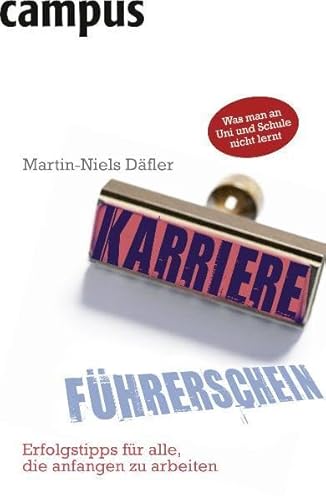 campus

Was man an Uni und Schule nicht lernt

Martin-Niels Däfler

KARRIERE

FÜHRERSCHEIN

Erfolgstipps für alle, die anfangen zu arbeiten